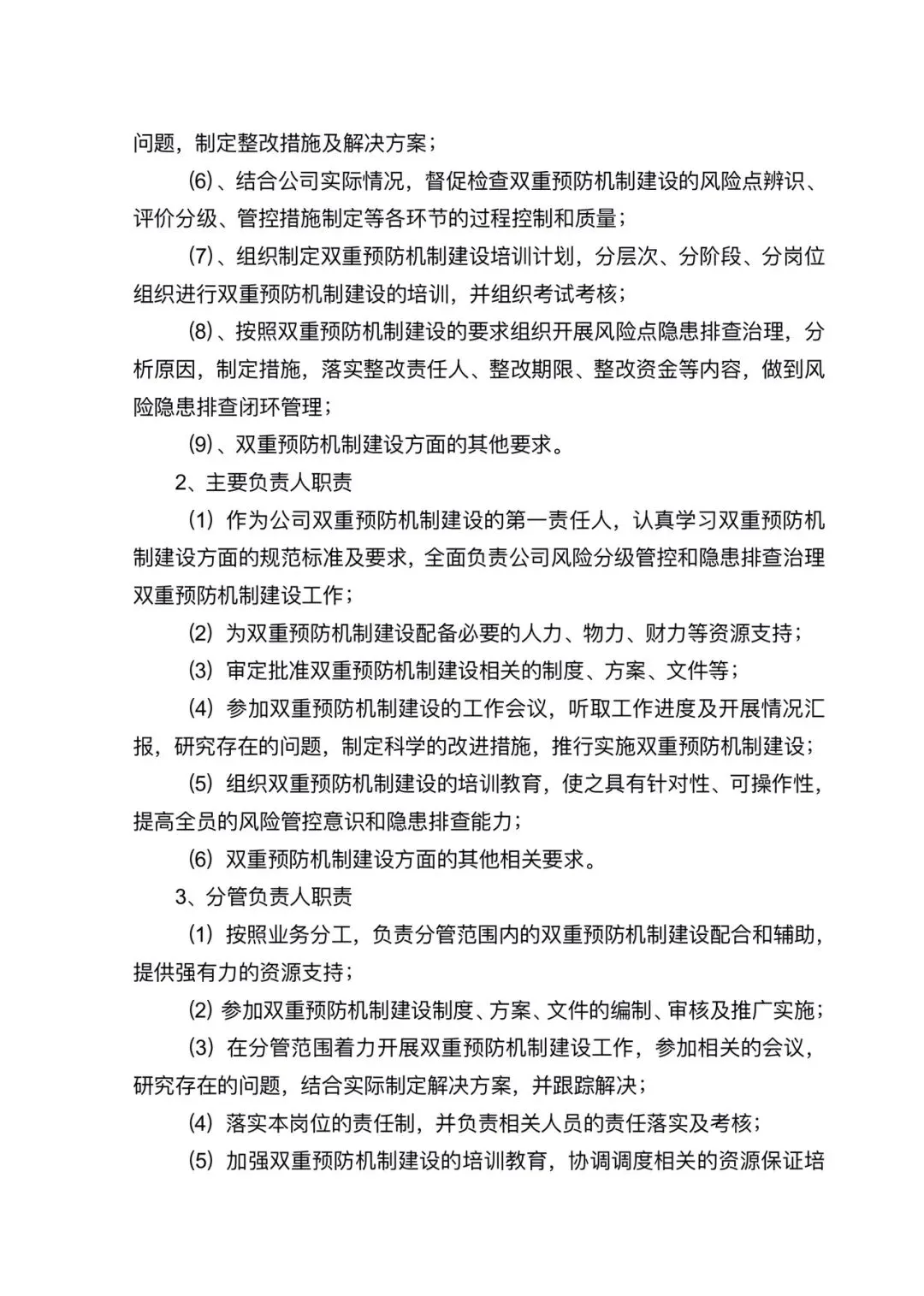 问题，制定整改措施及解决方案；

(6)、结合公司实际情况，督促检查双重预防机制建设的风险点辨识、评价分级、管控措施制定等各环节的过程控制和质量；

(7)、组织制定双重预防机制建设培训计划，分层次、分阶段、分岗位组织进行双重预防机制建设的培训，并组织考试考核；

(8)、按照双重预防机制建设的要求组织开展风险点隐患排查治理，分析原因，制定措施，落实整改责任人、整改期限、整改资金等内容，做到风险隐患排查闭环管理；

(9)、双重预防机制建设方面的其他要求。

2、主要负责人职责

(1) 作为公司双重预防机制建设的第一责任人，认真学习双重预防机制建设方面的规范标准及要求，全面负责公司风险分级管控和隐患排查治理双重预防机制建设工作；

(2) 为双重预防机制建设配备必要的人力、物力、财力等资源支持；

(3) 审定批准双重预防机制建设相关的制度、方案、文件等；

(4) 参加双重预防机制建设的工作会议，听取工作进度及开展情况汇报，研究存在的问题，制定科学的改进措施，推行实施双重预防机制建设；

(5) 组织双重预防机制建设的培训教育，使之具有针对性、可操作性，提高全员的风险管控意识和隐患排查能力；

(6) 双重预防机制建设方面的其他相关要求。

3、分管负责人职责

(1) 按照业务分工，负责分管范围内的双重预防机制建设配合和辅助，提供强有力的资源支持；

(2) 参加双重预防机制建设制度、方案、文件的编制、审核及推广实施；

(3) 在分管范围着力开展双重预防机制建设工作，参加相关的会议，研究存在的问题，结合实际制定解决方案，并跟踪解决；

(4) 落实本岗位的责任制，并负责相关人员的责任落实及考核；

(5) 加强双重预防机制建设的培训教育，协调调度相关的资源保证培